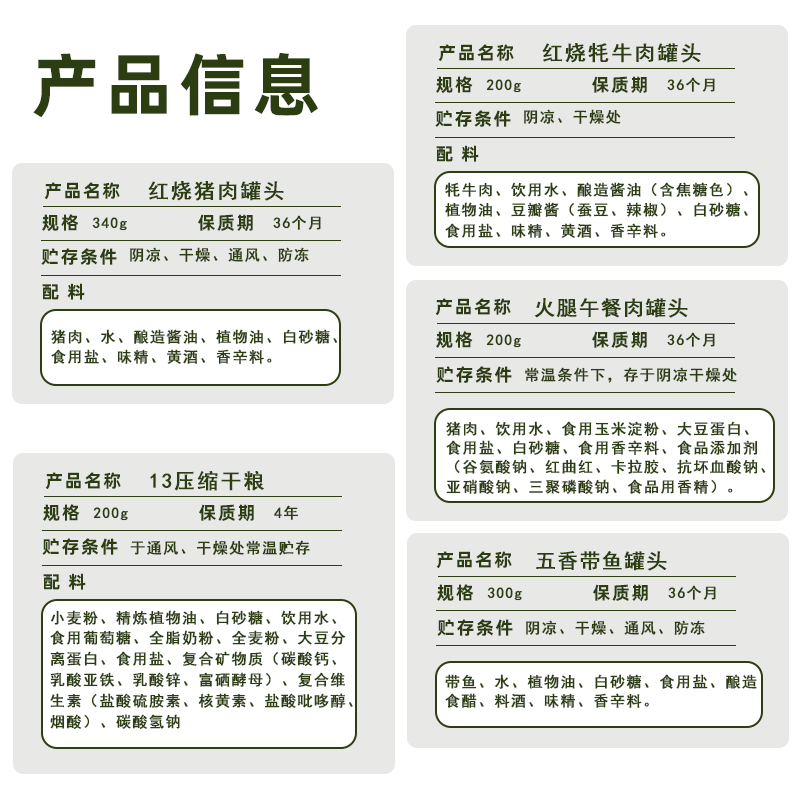 产品信息

产品名称 红烧猪肉罐头
规格 340g 保质期 36个月
贮存条件 阴凉、干燥、通风、防冻
配 料
猪肉、水、酿造酱油、植物油、白砂糖、食用盐、味精、黄酒、香辛料。

产品名称 13压缩干粮
规格 200g 保质期 4年
贮存条件 于通风、干燥处常温贮存
配 料
小麦粉、精炼植物油、白砂糖、饮用水、食用葡萄糖、全脂奶粉、全麦粉、大豆分离蛋白、食用盐、复合矿物质（碳酸钙、乳酸亚铁、乳酸锌、富硒酵母）、复合维生素（盐酸硫胺素、核黄素、盐酸吡哆醇、烟酸）、碳酸氢钠

产品名称 红烧牦牛肉罐头
规格 200g 保质期 36个月
贮存条件 阴凉、干燥处
配 料
牦牛肉、饮用水、酿造酱油（含焦糖色）、植物油、豆瓣酱（蚕豆、辣椒）、白砂糖、食用盐、味精、黄酒、香辛料。

产品名称 火腿午餐肉罐头
规格 200g 保质期 36个月
贮存条件 常温条件下，存于阴凉干燥处
猪肉、饮用水、食用玉米淀粉、大豆蛋白、食用盐、白砂糖、食用香辛料、食品添加剂（谷氨酸钠、红曲红、卡拉胶、抗坏血酸钠、亚硝酸钠、三聚磷酸钠、食品用香精）。

产品名称 五香带鱼罐头
规格 300g 保质期 36个月
贮存条件 阴凉、干燥、通风、防冻
带鱼、水、植物油、白砂糖、食用盐、酿造食醋、料酒、味精、香辛料。